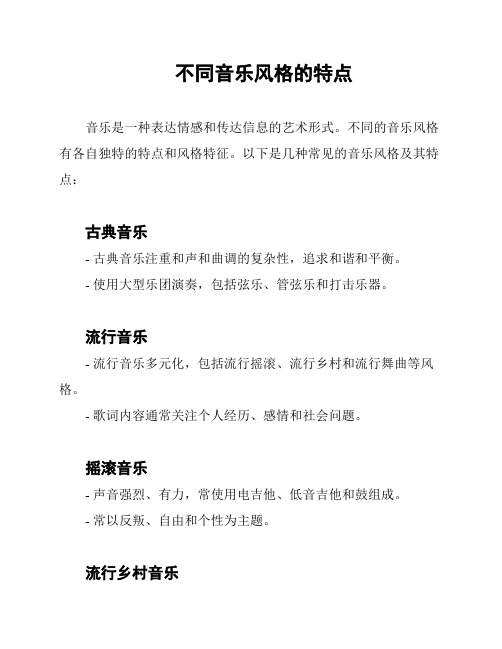 不同音乐风格的特点

音乐是一种表达情感和传达信息的艺术形式。不同的音乐风格有各自独特的特点和风格特征。以下是几种常见的音乐风格及其特点：

古典音乐

- 古典音乐注重和声和曲调的复杂性，追求和谐和平衡。
- 使用大型乐团演奏，包括弦乐、管弦乐和打击乐器。

流行音乐

- 流行音乐多元化，包括流行摇滚、流行乡村和流行舞曲等风格。
- 歌词内容通常关注个人经历、感情和社会问题。

摇滚音乐

- 声音强烈、有力，常使用电吉他、低音吉他和鼓组成。
- 常以反叛、自由和个性为主题。

流行乡村音乐